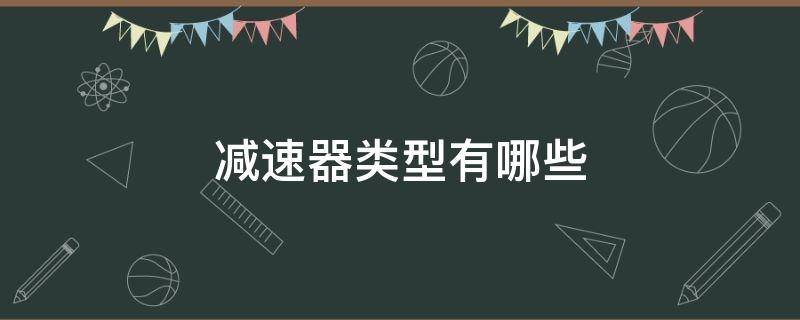 减速器类型有哪些